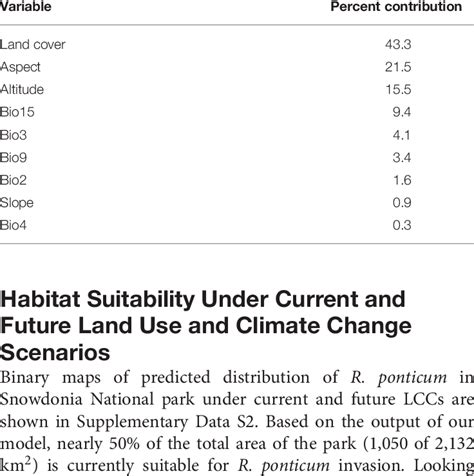 | Variable | Percent contribution |
|---|---|
| Land cover | 43.3 |
| Aspect | 21.5 |
| Altitude | 15.5 |
| Bio15 | 9.4 |
| Bio3 | 4.1 |
| Bio9 | 3.4 |
| Bio2 | 1.6 |
| Slope | 0.9 |
| Bio4 | 0.3 |

Habitat Suitability Under Current and Future Land Use and Climate Change Scenarios

Binary maps of predicted distribution of R. ponticum in Snowdonia National park under current and future LCCs are shown in Supplementary Data S2. Based on the output of our model, nearly 50% of the total area of the park (1,050 of 2,132 km$^2$) is currently suitable for R. ponticum invasion. Looking